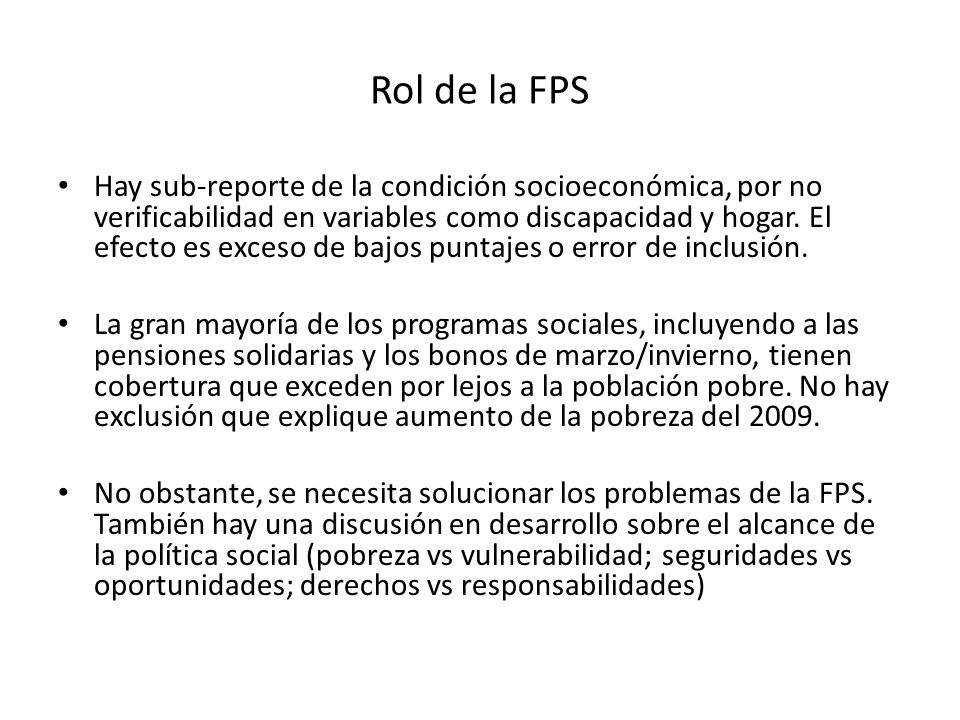 Rol de la FPS

• Hay sub-reporte de la condición socioeconómica, por no verificabilidad en variables como discapacidad y hogar. El efecto es exceso de bajos puntajes o error de inclusión.

• La gran mayoría de los programas sociales, incluyendo a las pensiones solidarias y los bonos de marzo/invierno, tienen cobertura que exceden por lejos a la población pobre. No hay exclusión que explique aumento de la pobreza del 2009.

• No obstante, se necesita solucionar los problemas de la FPS. También hay una discusión en desarrollo sobre el alcance de la política social (pobreza vs vulnerabilidad; seguridades vs oportunidades; derechos vs responsabilidades)